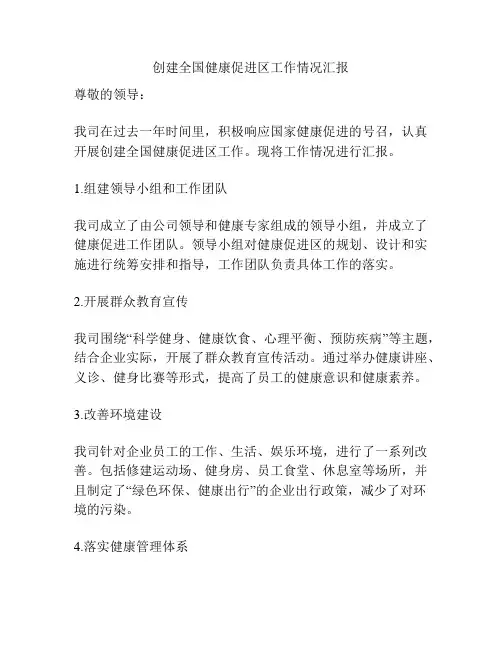 创建全国健康促进区工作情况汇报

尊敬的领导：

我司在过去一年时间里，积极响应国家健康促进的号召，认真开展创建全国健康促进区工作。现将工作情况进行汇报。

1.组建领导小组和工作团队

我司成立了由公司领导和健康专家组成的领导小组，并成立了健康促进工作团队。领导小组对健康促进区的规划、设计和实施进行统筹安排和指导，工作团队负责具体工作的落实。

2.开展群众教育宣传

我司围绕“科学健身、健康饮食、心理平衡、预防疾病”等主题，结合企业实际，开展了群众教育宣传活动。通过举办健康讲座、义诊、健身比赛等形式，提高了员工的健康意识和健康素养。

3.改善环境建设

我司针对企业员工的工作、生活、娱乐环境，进行了一系列改善。包括修建运动场、健身房、员工食堂、休息室等场所，并且制定了“绿色环保、健康出行”的企业出行政策，减少了对环境的污染。

4.落实健康管理体系